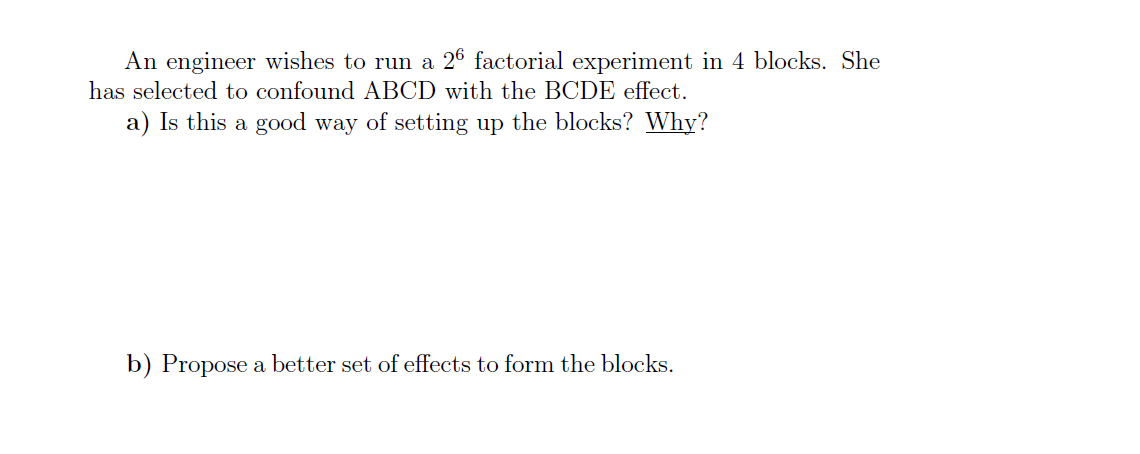 An engineer wishes to run a $2^6$ factorial experiment in 4 blocks. She has selected to confound ABCD with the BCDE effect.

a) Is this a good way of setting up the blocks? Why?

b) Propose a better set of effects to form the blocks.